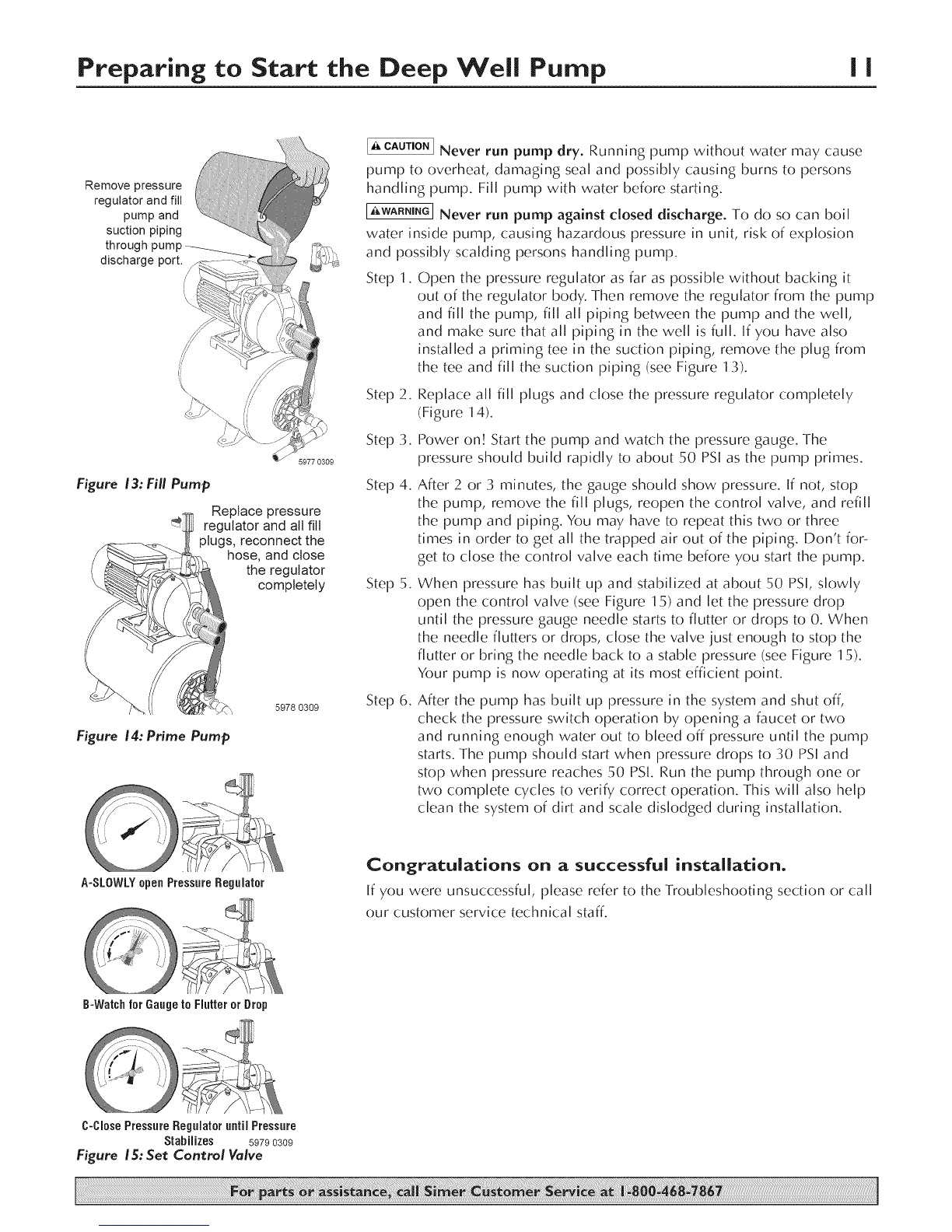 Preparing to Start the Deep Well Pump 11

Remove pressure regulator and fill pump and suction piping through pump discharge port.

5977 0309

Figure 13: Fill Pump

Replace pressure regulator and all fill plugs, reconnect the hose, and close the regulator completely

5978 0309

Figure 14: Prime Pump

A-SLOWLY open Pressure Regulator

B-Watch for Gauge to Flutter or Drop

C-Close Pressure Regulator until Pressure Stabilizes 5979 0309

Figure 15: Set Control Valve

CAUTION Never run pump dry. Running pump without water may cause pump to overheat, damaging seal and possibly causing burns to persons handling pump. Fill pump with water before starting.

WARNING Never run pump against closed discharge. To do so can boil water inside pump, causing hazardous pressure in unit, risk of explosion and possibly scalding persons handling pump.

Step 1. Open the pressure regulator as far as possible without backing it out of the regulator body. Then remove the regulator from the pump and fill the pump, fill all piping between the pump and the well, and make sure that all piping in the well is full. If you have also installed a priming tee in the suction piping, remove the plug from the tee and fill the suction piping (see Figure 13).

Step 2. Replace all fill plugs and close the pressure regulator completely (Figure 14).

Step 3. Power on! Start the pump and watch the pressure gauge. The pressure should build rapidly to about 50 PSI as the pump primes.

Step 4. After 2 or 3 minutes, the gauge should show pressure. If not, stop the pump, remove the fill plugs, reopen the control valve, and refill the pump and piping. You may have to repeat this two or three times in order to get all the trapped air out of the piping. Don't forget to close the control valve each time before you start the pump.

Step 5. When pressure has built up and stabilized at about 50 PSI, slowly open the control valve (see Figure 15) and let the pressure drop until the pressure gauge needle starts to flutter or drops to 0. When the needle flutters or drops, close the valve just enough to stop the flutter or bring the needle back to a stable pressure (see Figure 15). Your pump is now operating at its most efficient point.

Step 6. After the pump has built up pressure in the system and shut off, check the pressure switch operation by opening a faucet or two and running enough water out to bleed off pressure until the pump starts. The pump should start when pressure drops to 30 PSI and stop when pressure reaches 50 PSI. Run the pump through one or two complete cycles to verify correct operation. This will also help clean the system of dirt and scale dislodged during installation.

Congratulations on a successful installation.

If you were unsuccessful, please refer to the Troubleshooting section or call our customer service technical staff.

For parts or assistance, call Simer Customer Service at 1-800-468-7867